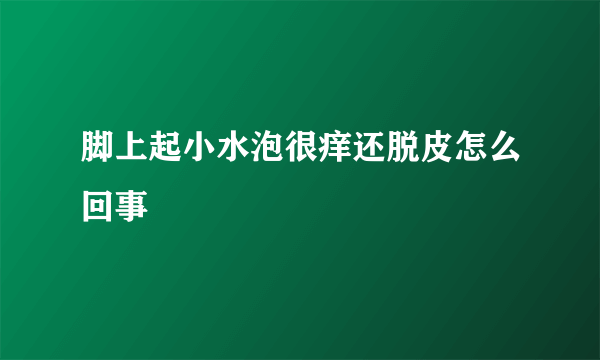 脚上起小水泡很痒还脱皮怎么回事